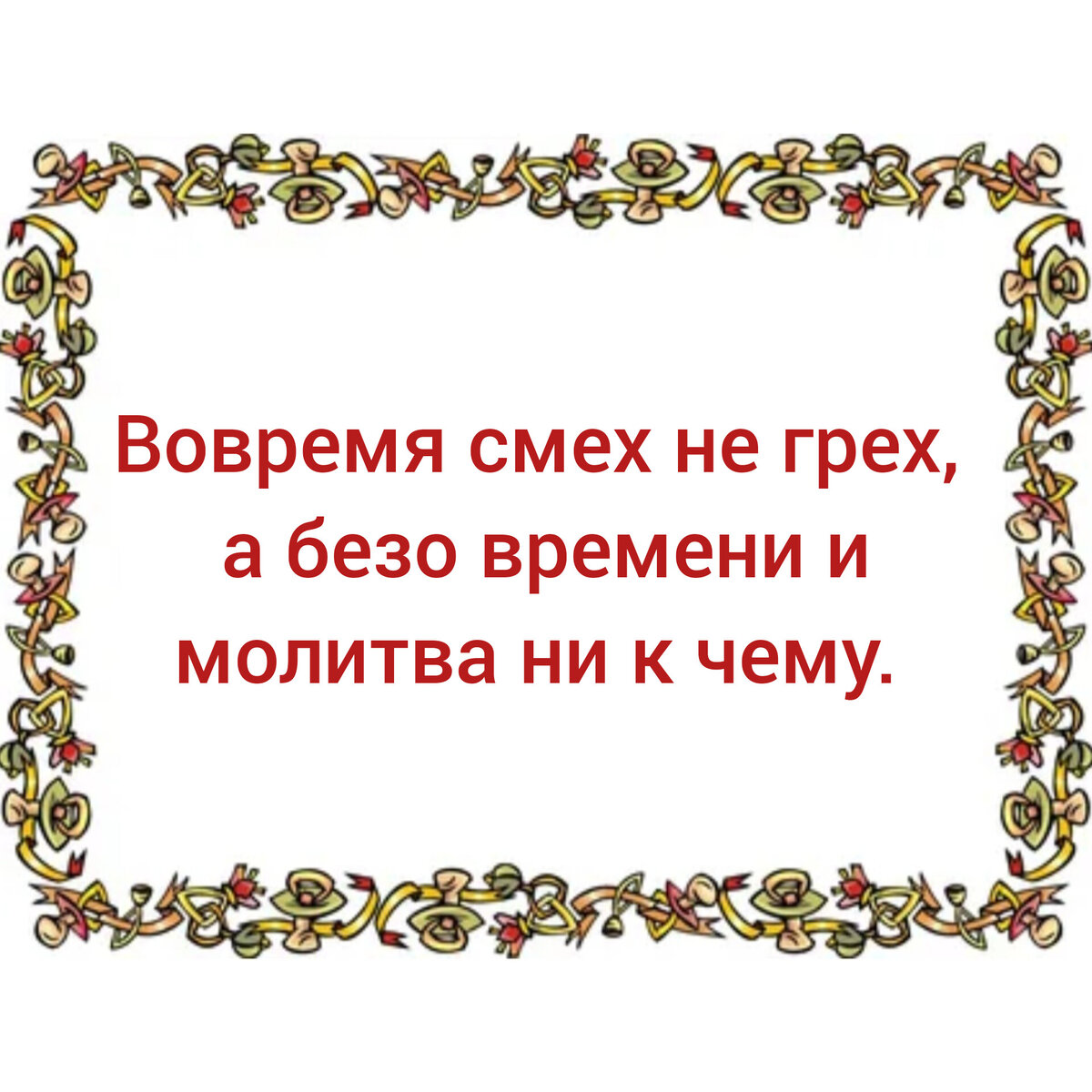 Вовремя смех не грех, а безо времени и молитва ни к чему.